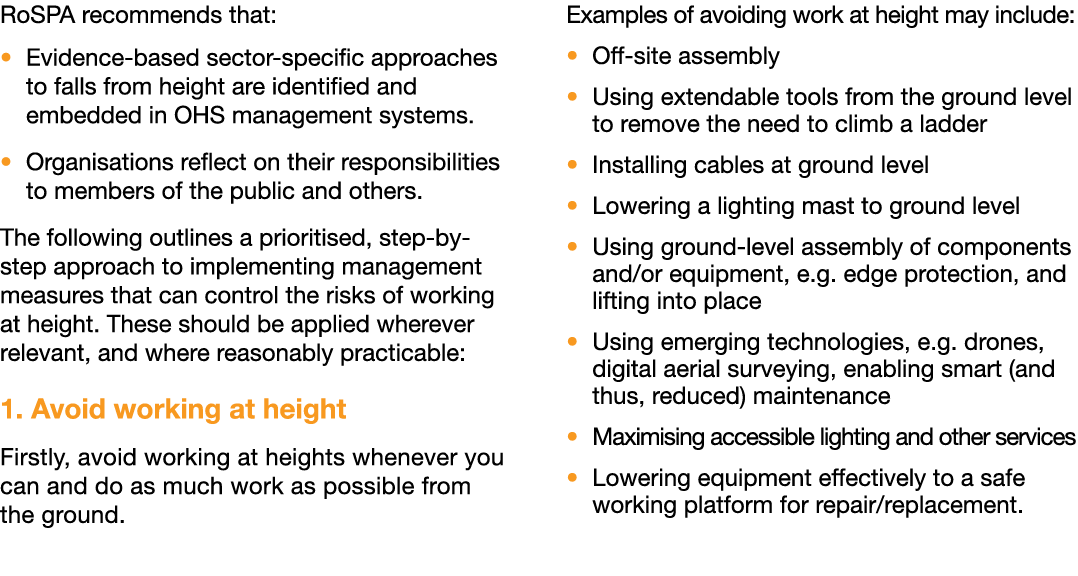 RoSPA recommends that:

• Evidence-based sector-specific approaches to falls from height are identified and embedded in OHS management systems.

• Organisations reflect on their responsibilities to members of the public and others.

The following outlines a prioritised, step-by-step approach to implementing management measures that can control the risks of working at height. These should be applied wherever relevant, and where reasonably practicable:

1. Avoid working at height

Firstly, avoid working at heights whenever you can and do as much work as possible from the ground.

Examples of avoiding work at height may include:

• Off-site assembly

• Using extendable tools from the ground level to remove the need to climb a ladder

• Installing cables at ground level

• Lowering a lighting mast to ground level

• Using ground-level assembly of components and/or equipment, e.g. edge protection, and lifting into place

• Using emerging technologies, e.g. drones, digital aerial surveying, enabling smart (and thus, reduced) maintenance

• Maximising accessible lighting and other services

• Lowering equipment effectively to a safe working platform for repair/replacement.